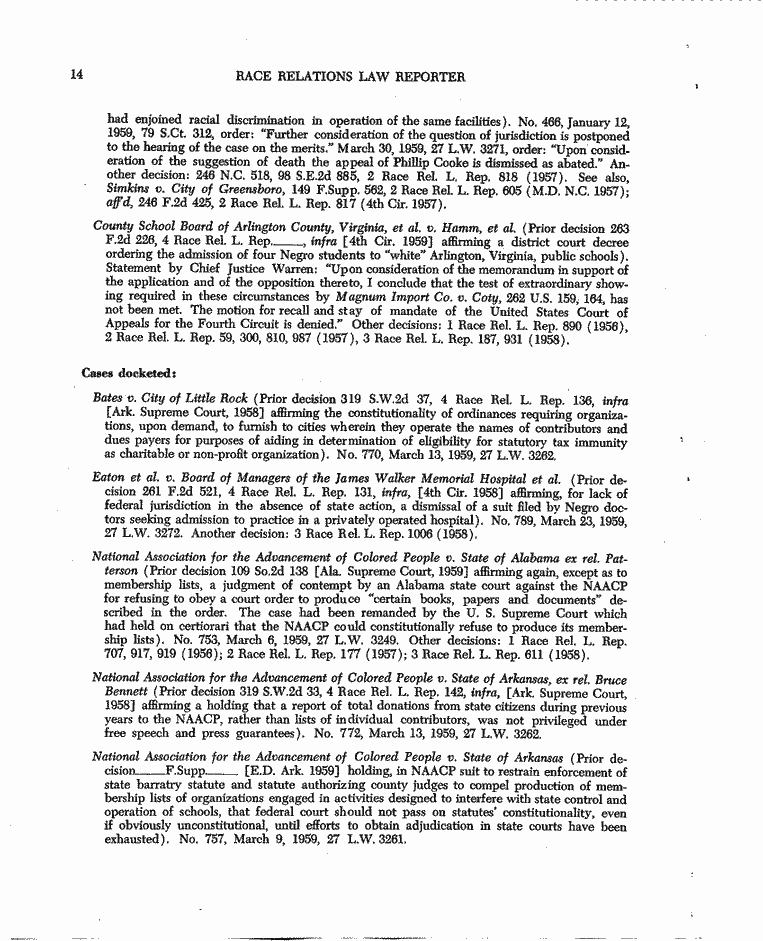 14 RACE RELATIONS LAW REPORTER

had enjoined racial discrimination in operation of the same facilities). No. 466, January 12, 1959, 79 S.Ct. 312, order: "Further consideration of the question of jurisdiction is postponed to the hearing of the case on the merits." March 30, 1959, 27 L.W. 3271, order: "Upon consideration of the suggestion of death the appeal of Phillip Cooke is dismissed as abated." Another decision: 246 N.C. 518, 98 S.E.2d 885, 2 Race Rel. L. Rep. 818 (1957). See also, Simkins v. City of Greensboro, 149 F.Supp. 562, 2 Race Rel. L. Rep. 605 (M.D. N.C. 1957); aff'd, 246 F.2d 425, 2 Race Rel. L. Rep. 817 (4th Cir. 1957).

County School Board of Arlington County, Virginia, et al. v. Hamm, et al. (Prior decision 263 F.2d 226, 4 Race Rel. L. Rep.____, infra [4th Cir. 1959] affirming a district court decree ordering the admission of four Negro students to "white" Arlington, Virginia, public schools). Statement by Chief Justice Warren: "Upon consideration of the memorandum in support of the application and of the opposition thereto, I conclude that the test of extraordinary showing required in these circumstances by Magnum Import Co. v. Coty, 262 U.S. 159, 164, has not been met. The motion for recall and stay of mandate of the United States Court of Appeals for the Fourth Circuit is denied." Other decisions: 1 Race Rel. L. Rep. 890 (1956), 2 Race Rel. L. Rep. 59, 300, 810, 987 (1957), 3 Race Rel. L. Rep. 187, 931 (1958).

Cases docketed:

Bates v. City of Little Rock (Prior decision 319 S.W.2d 37, 4 Race Rel. L. Rep. 136, infra [Ark. Supreme Court, 1958] affirming the constitutionality of ordinances requiring organizations, upon demand, to furnish to cities wherein they operate the names of contributors and dues payers for purposes of aiding in determination of eligibility for statutory tax immunity as charitable or non-profit organization). No. 770, March 13, 1959, 27 L.W. 3262.

Eaton et al. v. Board of Managers of the James Walker Memorial Hospital et al. (Prior decision 261 F.2d 521, 4 Race Rel. L. Rep. 131, infra, [4th Cir. 1958] affirming, for lack of federal jurisdiction in the absence of state action, a dismissal of a suit filed by Negro doctors seeking admission to practice in a privately operated hospital). No. 789, March 23, 1959, 27 L.W. 3272. Another decision: 3 Race Rel. L. Rep. 1006 (1958).

National Association for the Advancement of Colored People v. State of Alabama ex rel. Patterson (Prior decision 109 So.2d 138 [Ala. Supreme Court, 1959] affirming again, except as to membership lists, a judgment of contempt by an Alabama state court against the NAACP for refusing to obey a court order to produce "certain books, papers and documents" described in the order. The case had been remanded by the U. S. Supreme Court which had held on certiorari that the NAACP could constitutionally refuse to produce its membership lists). No. 753, March 6, 1959, 27 L.W. 3249. Other decisions: 1 Race Rel. L. Rep. 707, 917, 919 (1956); 2 Race Rel. L. Rep. 177 (1957); 3 Race Rel. L. Rep. 611 (1958).

National Association for the Advancement of Colored People v. State of Arkansas, ex rel. Bruce Bennett (Prior decision 319 S.W.2d 33, 4 Race Rel. L. Rep. 142, infra, [Ark. Supreme Court, 1958] affirming a holding that a report of total donations from state citizens during previous years to the NAACP, rather than lists of individual contributors, was not privileged under free speech and press guarantees). No. 772, March 13, 1959, 27 L.W. 3262.

National Association for the Advancement of Colored People v. State of Arkansas (Prior decision____F.Supp.____ [E.D. Ark. 1959] holding, in NAACP suit to restrain enforcement of state barratry statute and statute authorizing county judges to compel production of membership lists of organizations engaged in activities designed to interfere with state control and operation of schools, that federal court should not pass on statutes' constitutionality, even if obviously unconstitutional, until efforts to obtain adjudication in state courts have been exhausted). No. 757, March 9, 1959, 27 L.W. 3261.